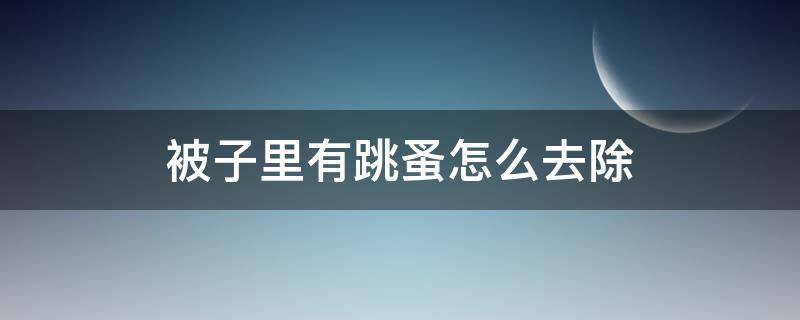 被子里有跳蚤怎么去除